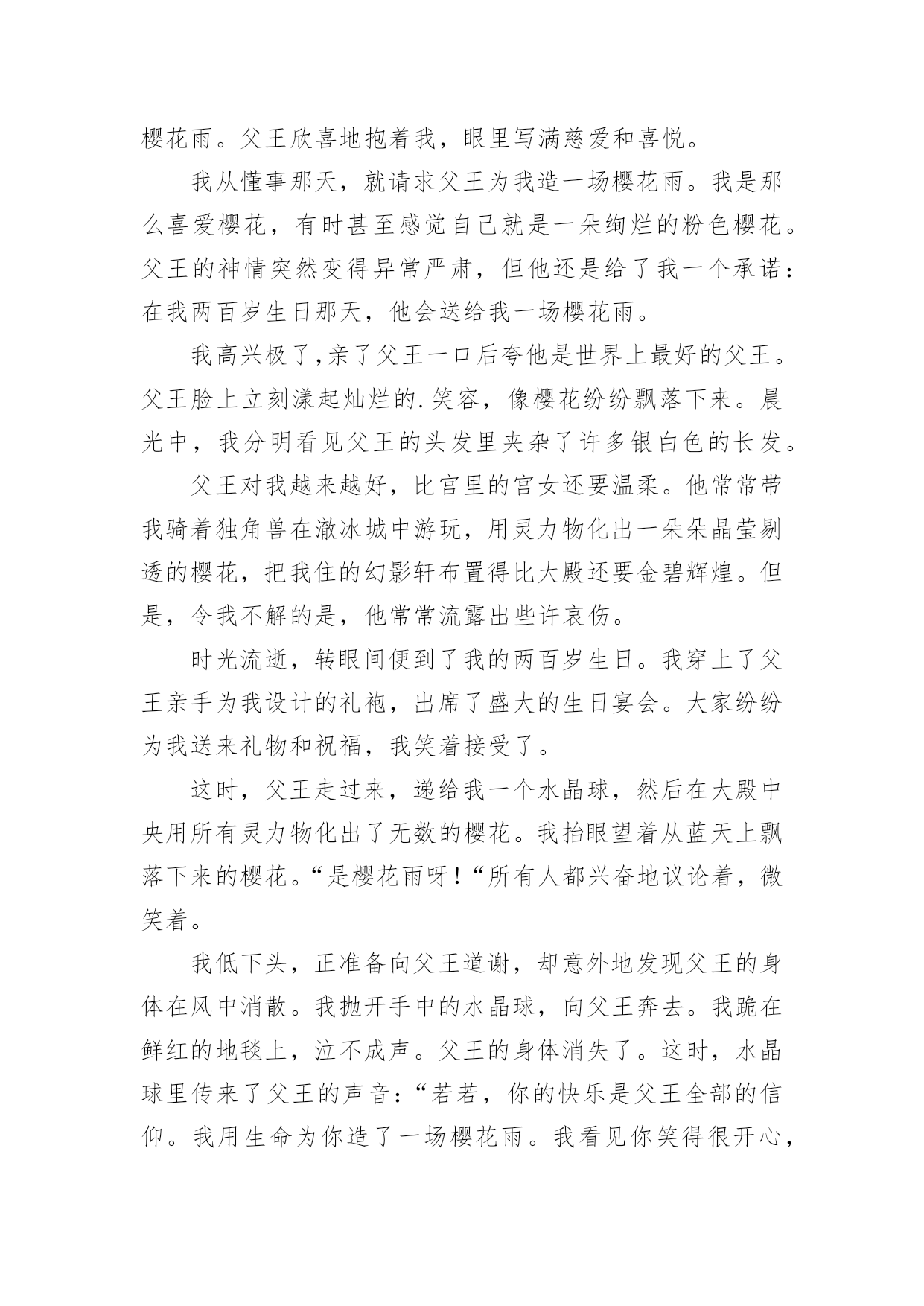 樱花雨。父王欣喜地抱着我，眼里写满慈爱和喜悦。

我从懂事那天，就请求父王为我造一场樱花雨。我是那么喜爱樱花，有时甚至感觉自己就是一朵绚烂的粉色樱花。父王的神情突然变得异常严肃，但他还是给了我一个承诺：在我两百岁生日那天，他会送给我一场樱花雨。

我高兴极了,亲了父王一口后夸他是世界上最好的父王。父王脸上立刻漾起灿烂的.笑容，像樱花纷纷飘落下来。晨光中，我分明看见父王的头发里夹杂了许多银白色的长发。

父王对我越来越好，比宫里的宫女还要温柔。他常常带我骑着独角兽在澈冰城中游玩，用灵力物化出一朵朵晶莹剔透的樱花，把我住的幻影轩布置得比大殿还要金碧辉煌。但是，令我不解的是，他常常流露出些许哀伤。

时光流逝，转眼间便到了我的两百岁生日。我穿上了父王亲手为我设计的礼袍，出席了盛大的生日宴会。大家纷纷为我送来礼物和祝福，我笑着接受了。

这时，父王走过来，递给我一个水晶球，然后在大殿中央用所有灵力物化出了无数的樱花。我抬眼望着从蓝天上飘落下来的樱花。“是樱花雨呀！“所有人都兴奋地议论着，微笑着。

我低下头，正准备向父王道谢，却意外地发现父王的身体在风中消散。我抛开手中的水晶球，向父王奔去。我跪在鲜红的地毯上，泣不成声。父王的身体消失了。这时，水晶球里传来了父王的声音：“若若，你的快乐是父王全部的信仰。我用生命为你造了一场樱花雨。我看见你笑得很开心，